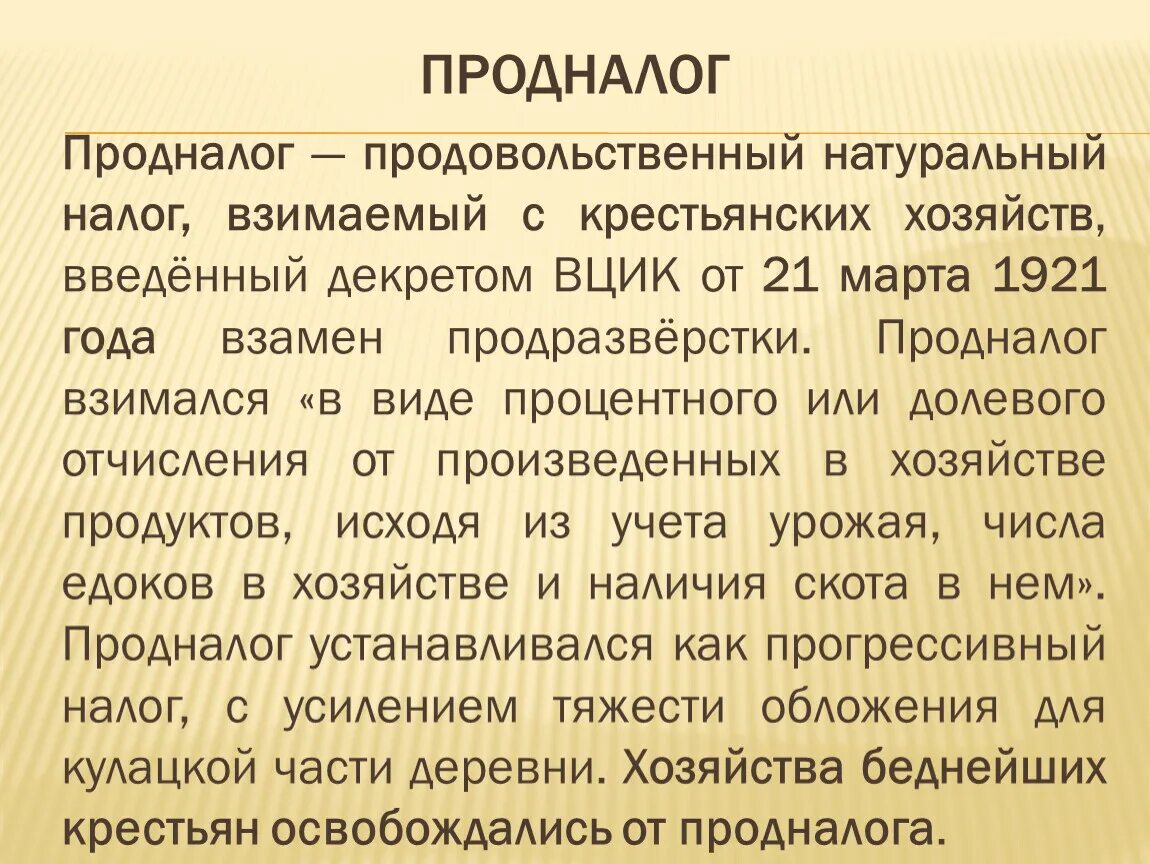 ПРОДНАЛОГ

Продналог — продовольственный натуральный налог, взимаемый с крестьянских хозяйств, введённый декретом ВЦИК от 21 марта 1921 года взамен продразвёрстки. Продналог взимался «в виде процентного или долевого отчисления от произведенных в хозяйстве продуктов, исходя из учета урожая, числа едоков в хозяйстве и наличия скота в нем». Продналог устанавливался как прогрессивный налог, с усилением тяжести обложения для кулацкой части деревни. Хозяйства беднейших крестьян освобождались от продналога.